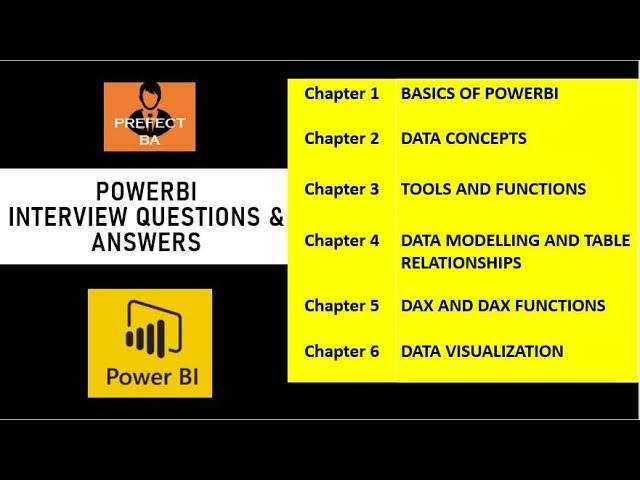 PREFECT BA

POWERBI
INTERVIEW QUESTIONS & ANSWERS

Power BI

| Chapter 1 | BASICS OF POWERBI |
|---|---|
| Chapter 2 | DATA CONCEPTS |
| Chapter 3 | TOOLS AND FUNCTIONS |
| Chapter 4 | DATA MODELLING AND TABLE RELATIONSHIPS |
| Chapter 5 | DAX AND DAX FUNCTIONS |
| Chapter 6 | DATA VISUALIZATION |